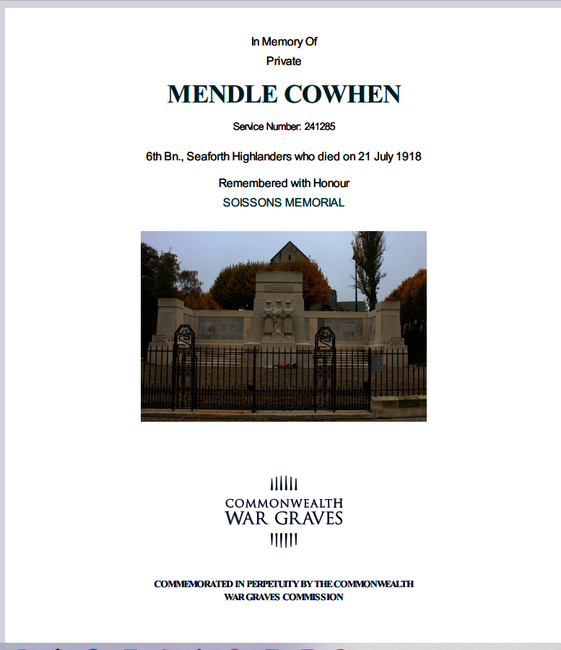 In Memory Of
Private

MENDLE COWHEN

Service Number: 241285

6th Bn., Seaforth Highlanders who died on 21 July 1918

Remembered with Honour
SOISSONS MEMORIAL

COMMONWEALTH
WAR GRAVES

COMMEMORATED IN PERPETUITY BY THE COMMONWEALTH
WAR GRAVES COMMISSION